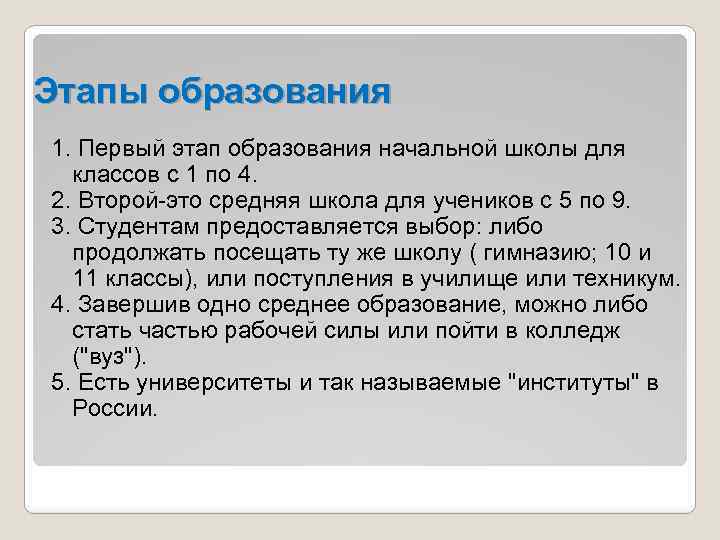 Этапы образования

1. Первый этап образования начальной школы для классов с 1 по 4.
2. Второй-это средняя школа для учеников с 5 по 9.
3. Студентам предоставляется выбор: либо продолжать посещать ту же школу ( гимназию; 10 и 11 классы), или поступления в училище или техникум.
4. Завершив одно среднее образование, можно либо стать частью рабочей силы или пойти в колледж ("вуз").
5. Есть университеты и так называемые "институты" в России.